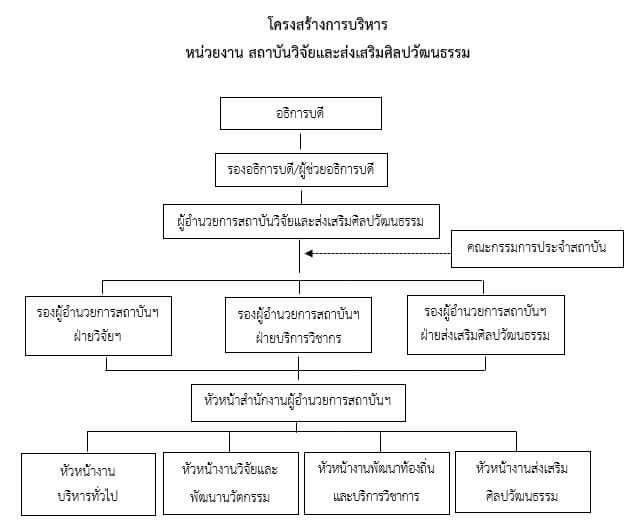 โครงสร้างการบริหาร
หน่วยงาน สถาบันวิจัยและส่งเสริมศิลปวัฒนธรรม

อธิการบดี

รองอธิการบดี/ผู้ช่วยอธิการบดี

ผู้อำนวยการสถาบันวิจัยและส่งเสริมศิลปวัฒนธรรม

คณะกรรมการประจำสถาบัน

รองผู้อำนวยการสถาบันฯ ฝ่ายวิจัยฯ

รองผู้อำนวยการสถาบันฯ ฝ่ายบริการวิชาการ

รองผู้อำนวยการสถาบันฯ ฝ่ายส่งเสริมศิลปวัฒนธรรม

หัวหน้าสำนักงานผู้อำนวยการสถาบันฯ

หัวหน้างาน บริหารทั่วไป

หัวหน้างานวิจัยและ พัฒนานวัตกรรม

หัวหน้างานพัฒนาท้องถิ่น และบริการวิชาการ

หัวหน้างานส่งเสริม ศิลปวัฒนธรรม